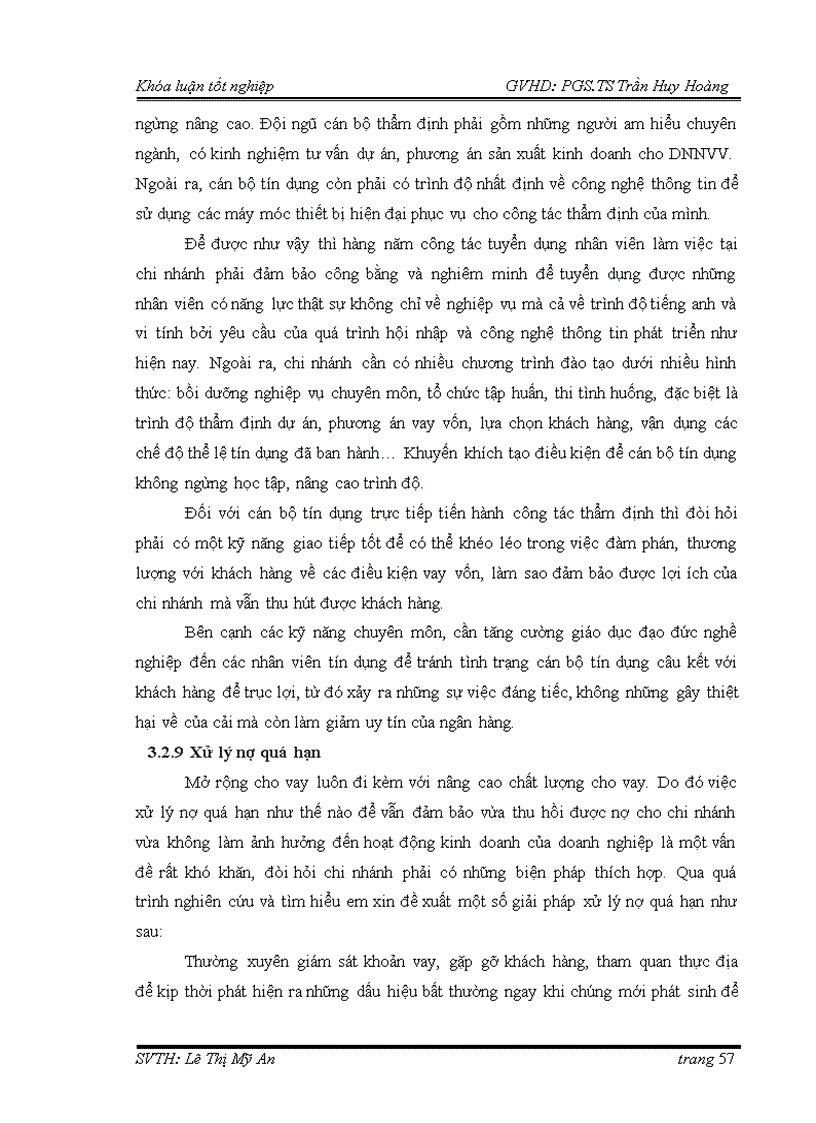 Khóa luận tốt nghiệp GVHD: PGS.TS Trần Huy Hoàng

ngừng nâng cao. Đội ngũ cán bộ thẩm định phải gồm những người am hiểu chuyên ngành, có kinh nghiệm tư vấn dự án, phương án sản xuất kinh doanh cho DNNVV. Ngoài ra, cán bộ tín dụng còn phải có trình độ nhất định về công nghệ thông tin để sử dụng các máy móc thiết bị hiện đại phục vụ cho công tác thẩm định của mình.

Để được như vậy thì hàng năm công tác tuyển dụng nhân viên làm việc tại chi nhánh phải đảm bảo công bằng và nghiêm minh để tuyển dụng được những nhân viên có năng lực thật sự không chỉ về nghiệp vụ mà cả về trình độ tiếng anh và vi tính bởi yêu cầu của quá trình hội nhập và công nghệ thông tin phát triển như hiện nay. Ngoài ra, chi nhánh cần có nhiều chương trình đào tạo dưới nhiều hình thức: bồi dưỡng nghiệp vụ chuyên môn, tổ chức tập huấn, thi tình huống, đặc biệt là trình độ thẩm định dự án, phương án vay vốn, lựa chọn khách hàng, vận dụng các chế độ thể lệ tín dụng đã ban hành… Khuyến khích tạo điều kiện để cán bộ tín dụng không ngừng học tập, nâng cao trình độ.

Đối với cán bộ tín dụng trực tiếp tiến hành công tác thẩm định thì đòi hỏi phải có một kỹ năng giao tiếp tốt để có thể khéo léo trong việc đàm phán, thương lượng với khách hàng về các điều kiện vay vốn, làm sao đảm bảo được lợi ích của chi nhánh mà vẫn thu hút được khách hàng.

Bên cạnh các kỹ năng chuyên môn, cần tăng cường giáo dục đạo đức nghề nghiệp đến các nhân viên tín dụng để tránh tình trạng cán bộ tín dụng câu kết với khách hàng để trục lợi, từ đó xảy ra những sự việc đáng tiếc, không những gây thiệt hại về của cải mà còn làm giảm uy tín của ngân hàng.

3.2.9 Xử lý nợ quá hạn

Mở rộng cho vay luôn đi kèm với nâng cao chất lượng cho vay. Do đó việc xử lý nợ quá hạn như thế nào để vẫn đảm bảo vừa thu hồi được nợ cho chi nhánh vừa không làm ảnh hưởng đến hoạt động kinh doanh của doanh nghiệp là một vấn đề rất khó khăn, đòi hỏi chi nhánh phải có những biện pháp thích hợp. Qua quá trình nghiên cứu và tìm hiểu em xin đề xuất một số giải pháp xử lý nợ quá hạn như sau:

Thường xuyên giám sát khoản vay, gặp gỡ khách hàng, tham quan thực địa để kịp thời phát hiện ra những dấu hiệu bất thường ngay khi chúng mới phát sinh để

SVTH: Lê Thị Mỹ An trang 57